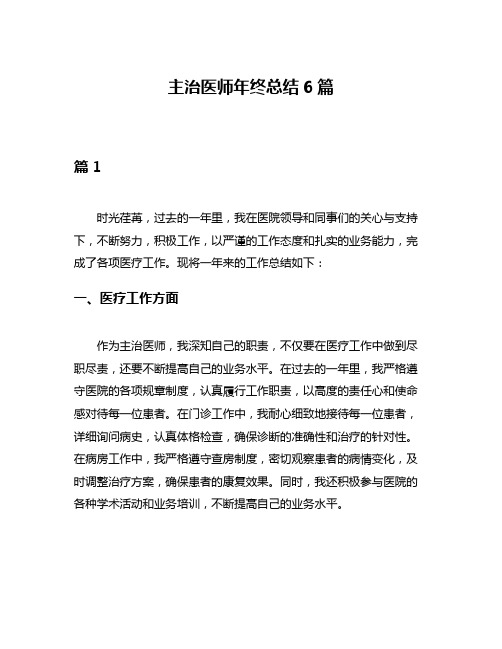 主治医师年终总结 6 篇

篇 1

时光荏苒，过去的一年里，我在医院领导和同事们的关心与支持下，不断努力，积极工作，以严谨的工作态度和扎实的业务能力，完成了各项医疗工作。现将一年来的工作总结如下：

一、医疗工作方面

作为主治医师，我深知自己的职责，不仅要在医疗工作中做到尽职尽责，还要不断提高自己的业务水平。在过去的一年里，我严格遵守医院的各项规章制度，认真履行工作职责，以高度的责任心和使命感对待每一位患者。在门诊工作中，我耐心细致地接待每一位患者，详细询问病史，认真体格检查，确保诊断的准确性和治疗的针对性。在病房工作中，我严格遵守查房制度，密切观察患者的病情变化，及时调整治疗方案，确保患者的康复效果。同时，我还积极参与医院的各种学术活动和业务培训，不断提高自己的业务水平。